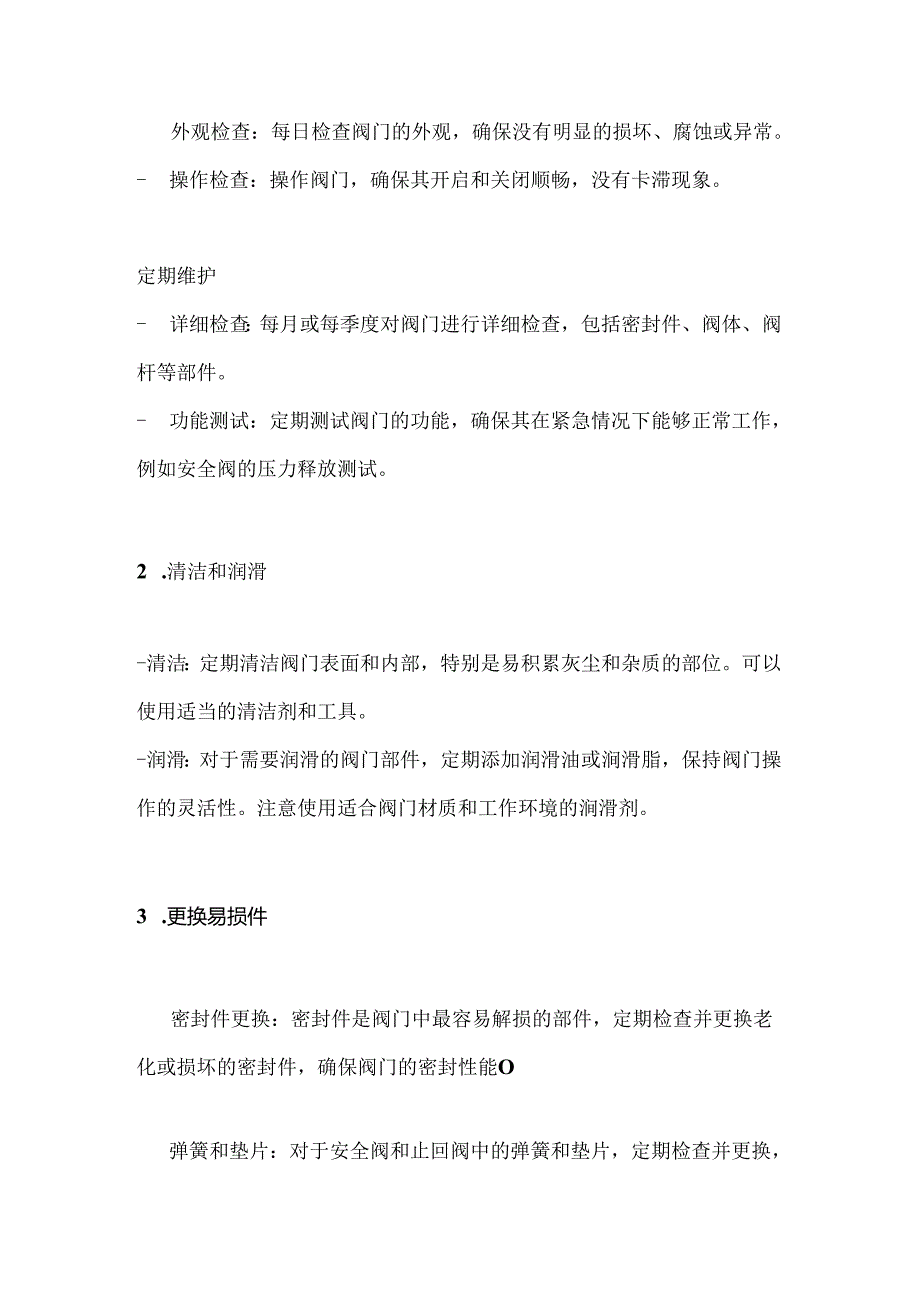 外观检查：每日检查阀门的外观，确保没有明显的损坏、腐蚀或异常。

- 操作检查：操作阀门，确保其开启和关闭顺畅，没有卡滞现象。

定期维护

- 详细检查：每月或每季度对阀门进行详细检查，包括密封件、阀体、阀杆等部件。

- 功能测试：定期测试阀门的功能，确保其在紧急情况下能够正常工作，例如安全阀的压力释放测试。

2 .清洁和润滑

-清洁：定期清洁阀门表面和内部，特别是易积累灰尘和杂质的部位。可以使用适当的清洁剂和工具。

-润滑：对于需要润滑的阀门部件，定期添加润滑油或润滑脂，保持阀门操作的灵活性。注意使用适合阀门材质和工作环境的润滑剂。

3 .更换易损件

密封件更换：密封件是阀门中最容易解损的部件，定期检查并更换老化或损坏的密封件，确保阀门的密封性能O

弹簧和垫片：对于安全阀和止回阀中的弹簧和垫片，定期检查并更换，